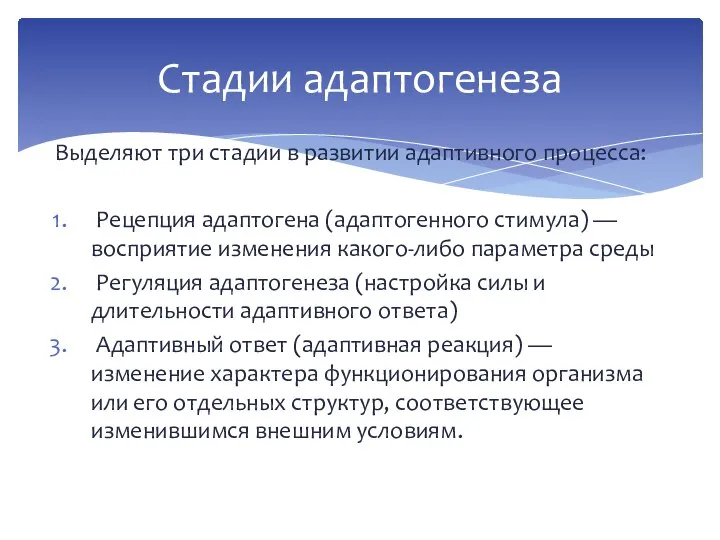 Стадии адаптогенеза

Выделяют три стадии в развитии адаптивного процесса:

1. Рецепция адаптогена (адаптогенного стимула) — восприятие изменения какого-либо параметра среды
2. Регуляция адаптогенеза (настройка силы и длительности адаптивного ответа)
3. Адаптивный ответ (адаптивная реакция) — изменение характера функционирования организма или его отдельных структур, соответствующее изменившимся внешним условиям.